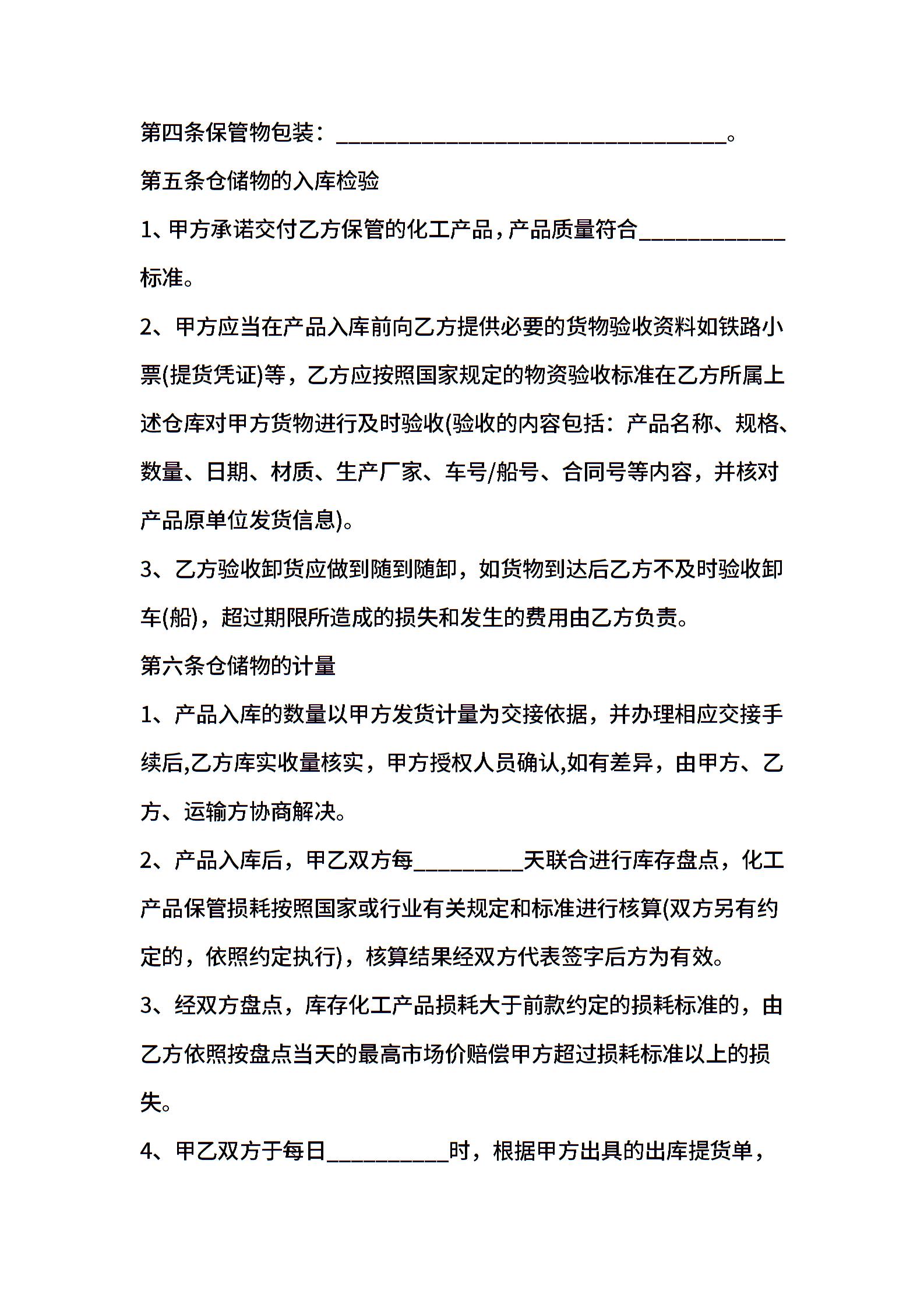 第四条保管物包装：________________________________。

第五条仓储物的入库检验

1、甲方承诺交付乙方保管的化工产品，产品质量符合____________标准。

2、甲方应当在产品入库前向乙方提供必要的货物验收资料如铁路小票(提货凭证)等，乙方应按照国家规定的物资验收标准在乙方所属上述仓库对甲方货物进行及时验收(验收的内容包括：产品名称、规格、数量、日期、材质、生产厂家、车号/船号、合同号等内容，并核对产品原单位发货信息)。

3、乙方验收卸货应做到随到随卸，如货物到达后乙方不及时验收卸车(船)，超过期限所造成的损失和发生的费用由乙方负责。

第六条仓储物的计量

1、产品入库的数量以甲方发货计量为交接依据，并办理相应交接手续后,乙方库实收量核实，甲方授权人员确认,如有差异，由甲方、乙方、运输方协商解决。

2、产品入库后，甲乙双方每_________天联合进行库存盘点，化工产品保管损耗按照国家或行业有关规定和标准进行核算(双方另有约定的，依照约定执行)，核算结果经双方代表签字后方为有效。

3、经双方盘点，库存化工产品损耗大于前款约定的损耗标准的，由乙方依照按盘点当天的最高市场价赔偿甲方超过损耗标准以上的损失。

4、甲乙双方于每日__________时，根据甲方出具的出库提货单，